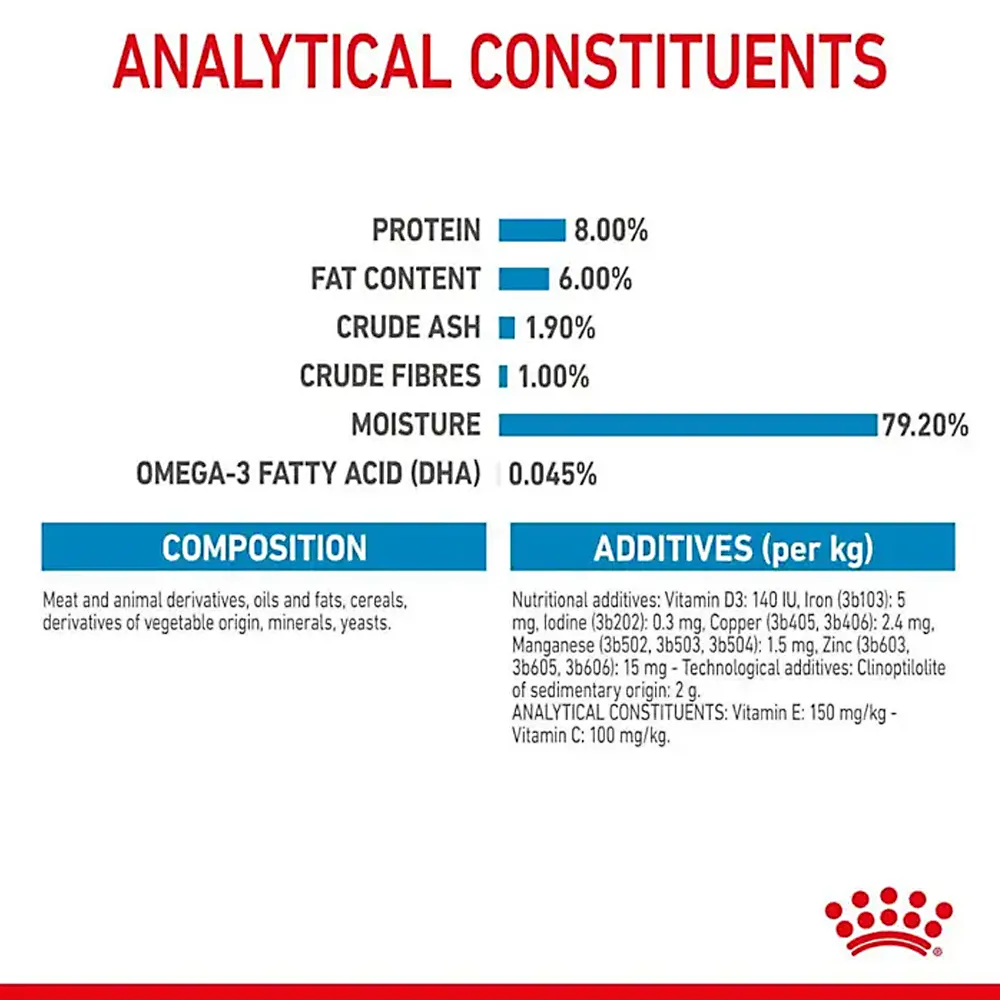 ANALYTICAL CONSTITUENTS

PROTEIN 8.00%
FAT CONTENT 6.00%
CRUDE ASH 1.90%
CRUDE FIBRES 1.00%
MOISTURE 79.20%
OMEGA-3 FATTY ACID (DHA) 0.045%

COMPOSITION

Meat and animal derivatives, oils and fats, cereals, derivatives of vegetable origin, minerals, yeasts.

ADDITIVES (per kg)

Nutritional additives: Vitamin D3: 140 IU, Iron (3b103): 5 mg, Iodine (3b202): 0.3 mg, Copper (3b405, 3b406): 2.4 mg, Manganese (3b502, 3b503, 3b504): 1.5 mg, Zinc (3b603, 3b605, 3b606): 15 mg - Technological additives: Clinoptilolite of sedimentary origin: 2 g.
ANALYTICAL CONSTITUENTS: Vitamin E: 150 mg/kg - Vitamin C: 100 mg/kg.